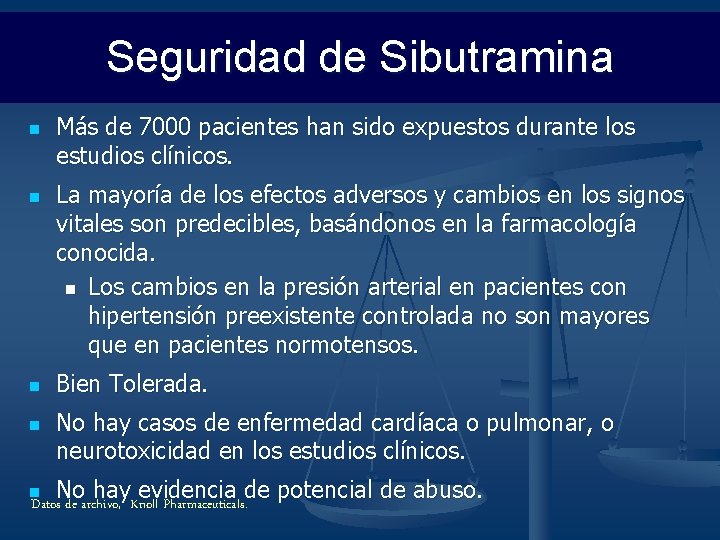 Seguridad de Sibutramina

Más de 7000 pacientes han sido expuestos durante los estudios clínicos.

La mayoría de los efectos adversos y cambios en los signos vitales son predecibles, basándonos en la farmacología conocida.

Los cambios en la presión arterial en pacientes con hipertensión preexistente controlada no son mayores que en pacientes normotensos.

Bien Tolerada.

No hay casos de enfermedad cardíaca o pulmonar, o neurotoxicidad en los estudios clínicos.

No hay evidencia de potencial de abuso.

Datos de archivo, Knoll Pharmaceuticals.